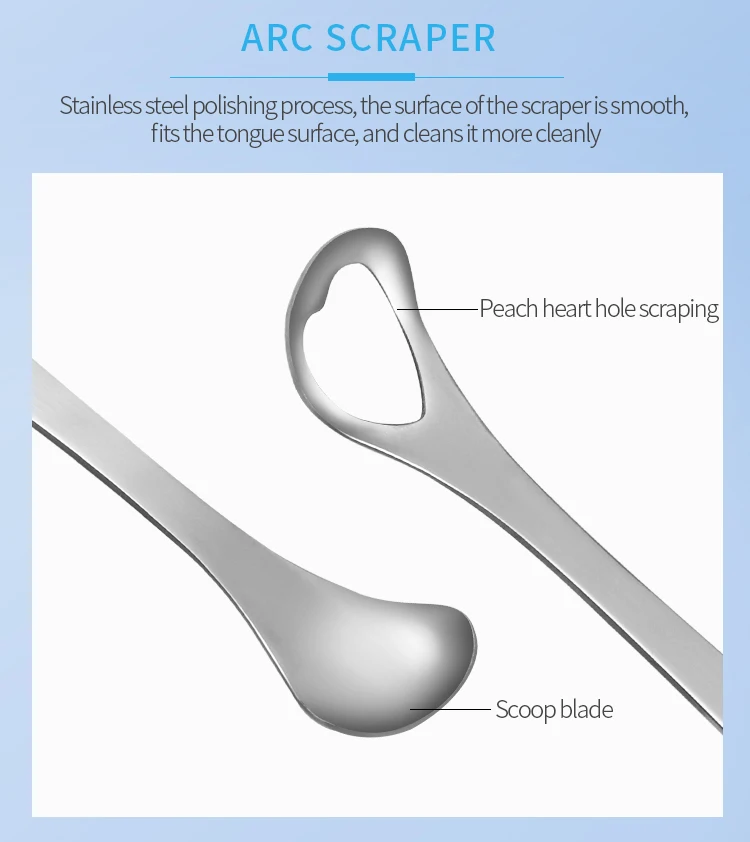 ARC SCRAPER

Stainless steel polishing process, the surface of the scraper is smooth, fits the tongue surface, and cleans it more cleanly

Peach heart hole scraping

Scoop blade